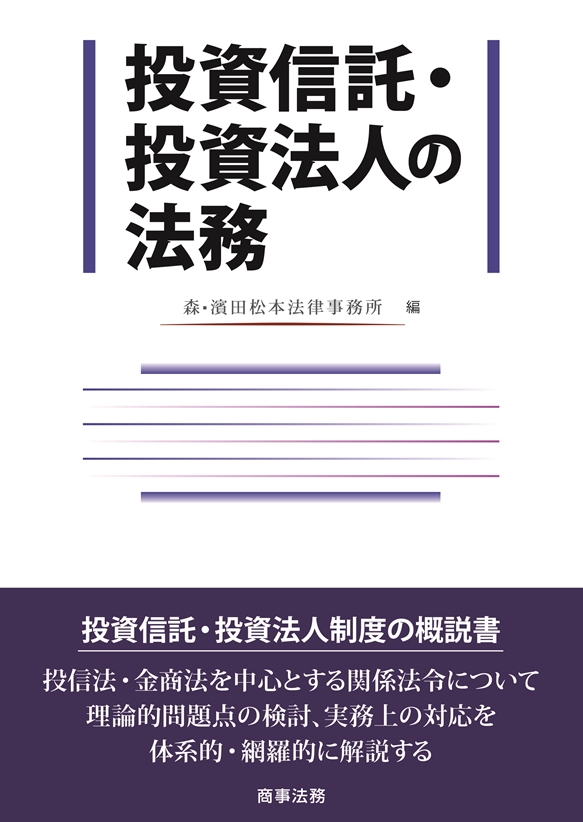 投資信託・投資法人の法務

森・濱田松本法律事務所　編

投資信託・投資法人制度の概説書

投信法・金商法を中心とする関係法令について理論的問題点の検討、実務上の対応を体系的・網羅的に解説する

商事法務